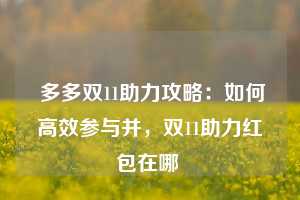 多多双11助力攻略：如何高效参与并，双11助力红包在哪